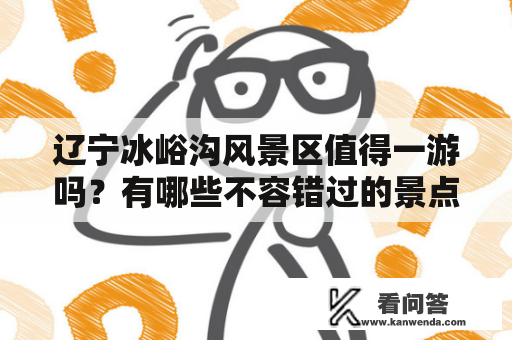 辽宁冰峪沟风景区值得一游吗？有哪些不容错过的景点

看问答
www.kanwenda.com